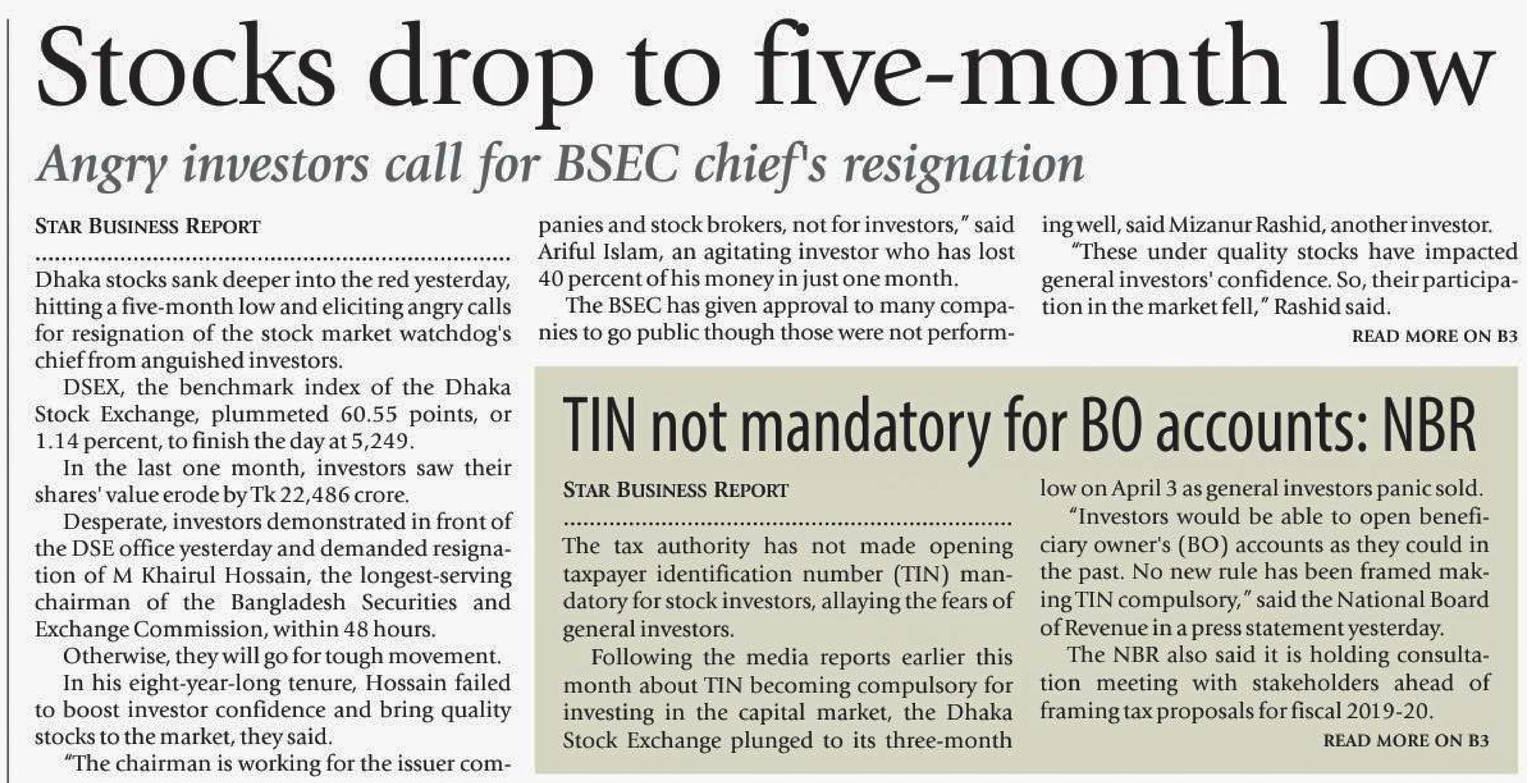 Stocks drop to five-month low

Angry investors call for BSEC chief's resignation

STAR BUSINESS REPORT

Dhaka stocks sank deeper into the red yesterday, hitting a five-month low and eliciting angry calls for resignation of the stock market watchdog's chief from anguished investors.

DSEX, the benchmark index of the Dhaka Stock Exchange, plummeted 60.55 points, or 1.14 percent, to finish the day at 5,249.

In the last one month, investors saw their shares' value erode by Tk 22,486 crore.

Desperate, investors demonstrated in front of the DSE office yesterday and demanded resignation of M Khairul Hossain, the longest-serving chairman of the Bangladesh Securities and Exchange Commission, within 48 hours.

Otherwise, they will go for tough movement.

In his eight-year-long tenure, Hossain failed to boost investor confidence and bring quality stocks to the market, they said.

"The chairman is working for the issuer companies and stock brokers, not for investors," said Ariful Islam, an agitating investor who has lost 40 percent of his money in just one month.

The BSEC has given approval to many companies to go public though those were not performing well, said Mizanur Rashid, another investor.

"These under quality stocks have impacted general investors' confidence. So, their participation in the market fell," Rashid said.

READ MORE ON B3

TIN not mandatory for BO accounts: NBR

STAR BUSINESS REPORT

The tax authority has not made opening taxpayer identification number (TIN) mandatory for stock investors, allaying the fears of general investors.

Following the media reports earlier this month about TIN becoming compulsory for investing in the capital market, the Dhaka Stock Exchange plunged to its three-month low on April 3 as general investors panic sold.

"Investors would be able to open beneficiary owner's (BO) accounts as they could in the past. No new rule has been framed making TIN compulsory," said the National Board of Revenue in a press statement yesterday.

The NBR also said it is holding consultation meeting with stakeholders ahead of framing tax proposals for fiscal 2019-20.

READ MORE ON B3